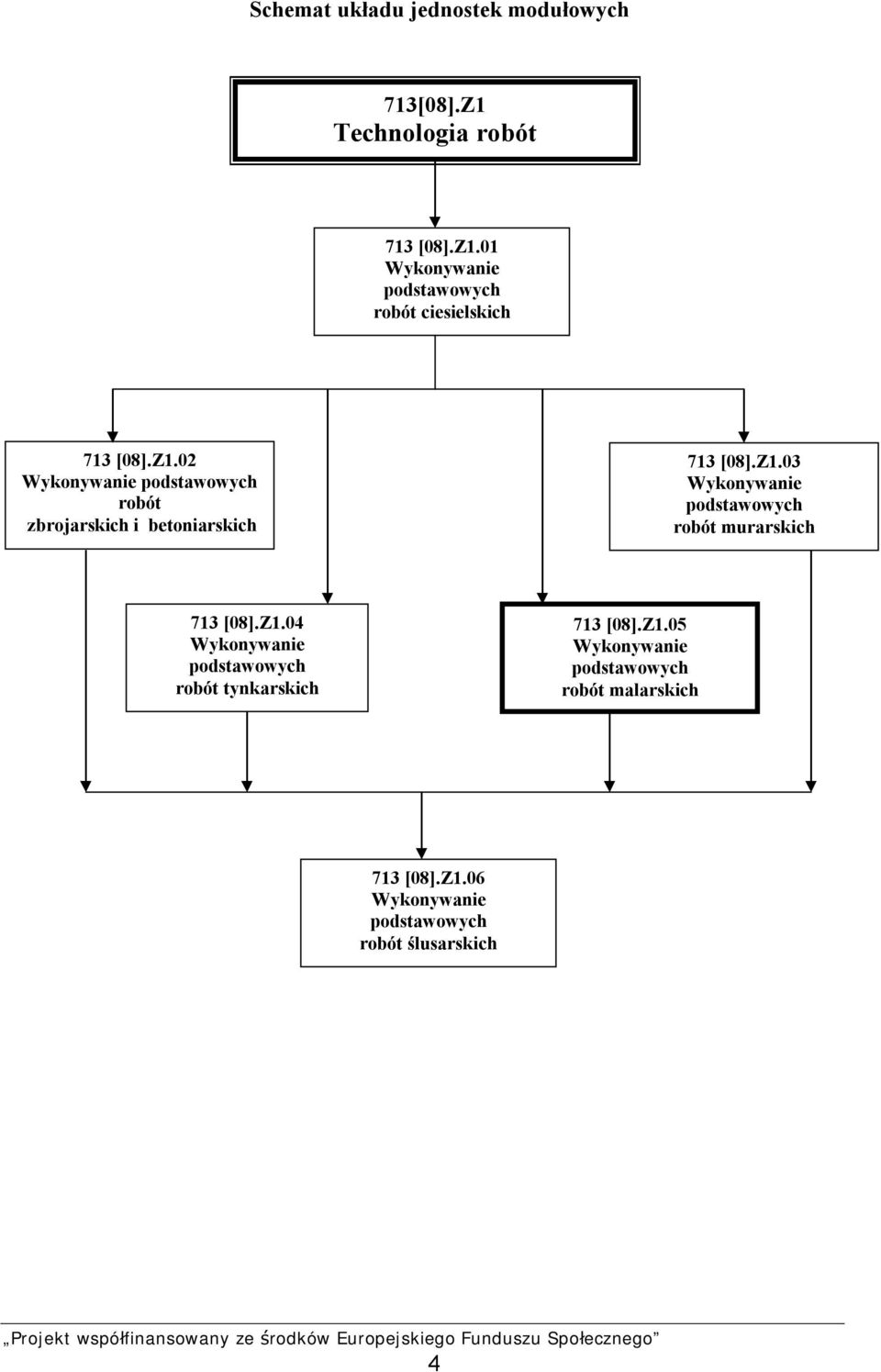 Schemat układu jednostek modułowych

713[08].Z1
Technologia robót

713 [08].Z1.01
Wykonywanie podstawowych robót ciesielskich

713 [08].Z1.02
Wykonywanie podstawowych robót zbrojarskich i betoniarskich

713 [08].Z1.03
Wykonywanie podstawowych robót murarskich

713 [08].Z1.04
Wykonywanie podstawowych robót tynkarskich

713 [08].Z1.05
Wykonywanie podstawowych robót malarskich

713 [08].Z1.06
Wykonywanie podstawowych robót ślusarskich

„Projekt współfinansowany ze środków Europejskiego Funduszu Społecznego”

4